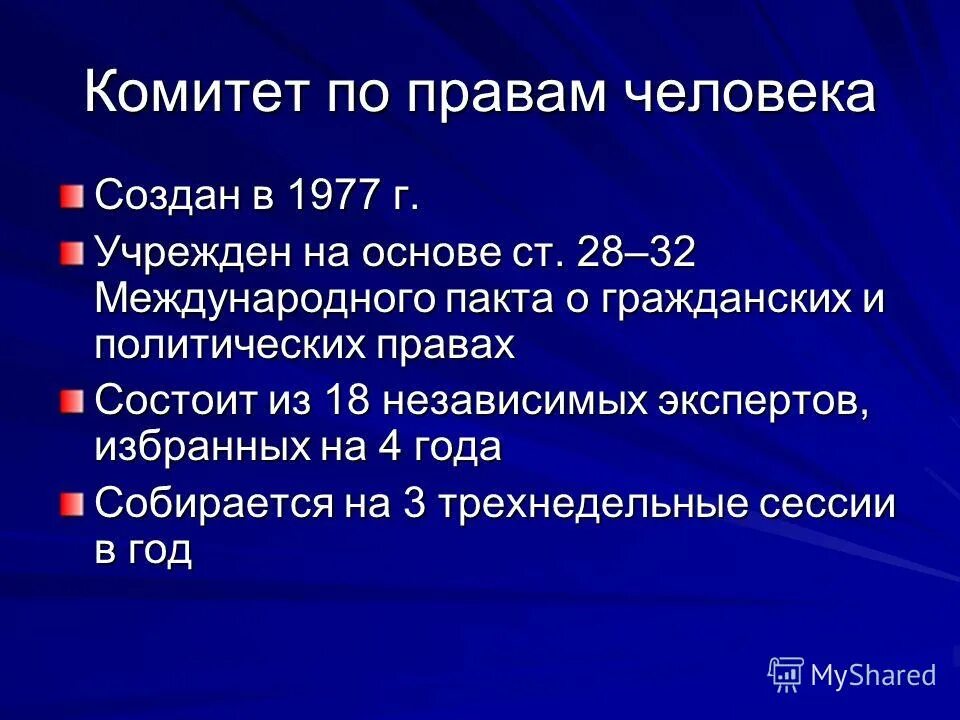 Комитет по правам человека

Создан в 1977 г.

Учрежден на основе ст. 28–32 Международного пакта о гражданских и политических правах

Состоит из 18 независимых экспертов, избранных на 4 года

Собирается на 3 трехнедельные сессии в год

MyShared